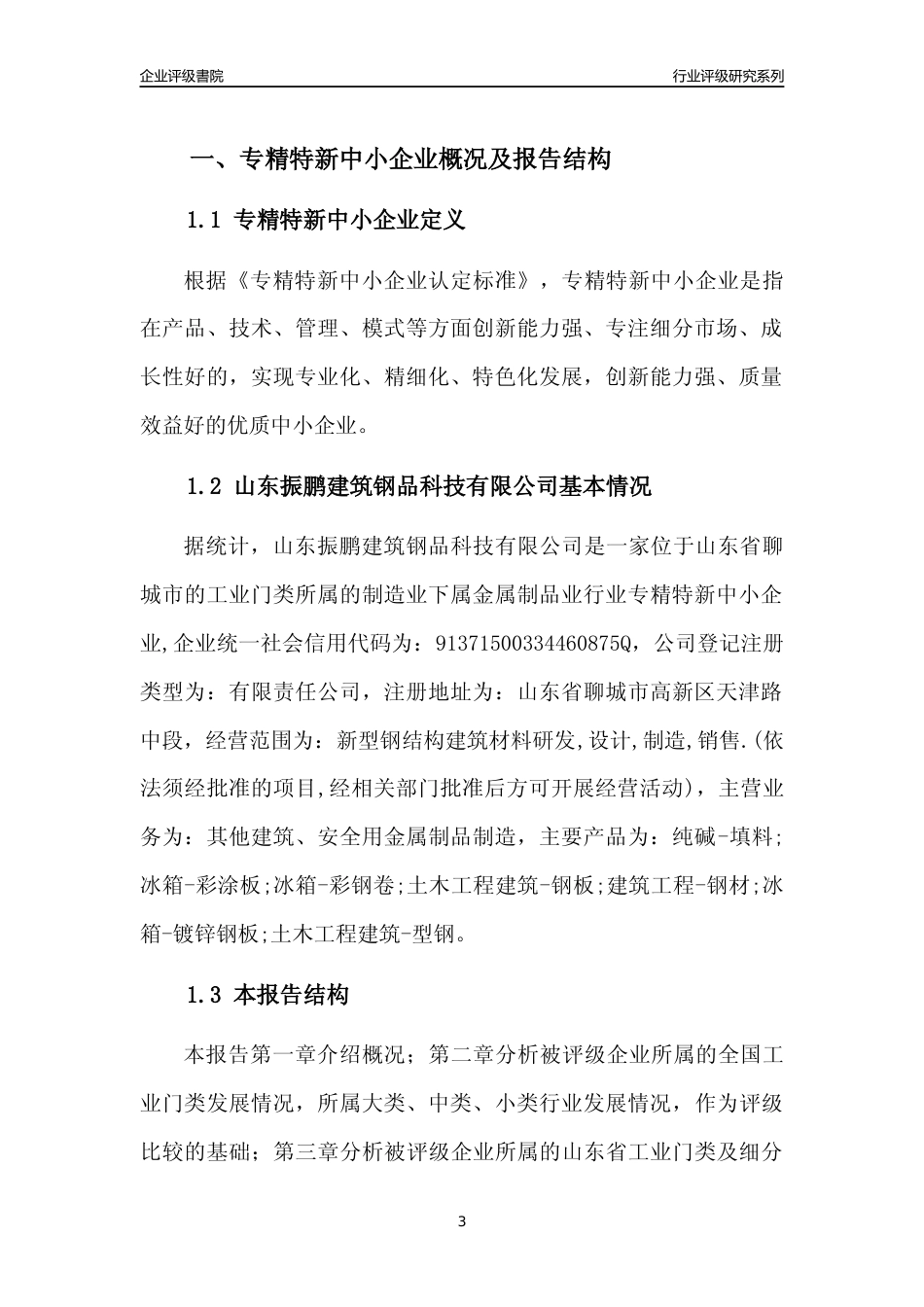 企业评级書院

行业评级研究系列

一、专精特新中小企业概况及报告结构

1.1 专精特新中小企业定义

根据《专精特新中小企业认定标准》，专精特新中小企业是指在产品、技术、管理、模式等方面创新能力强、专注细分市场、成长性好的，实现专业化、精细化、特色化发展，创新能力强、质量效益好的优质中小企业。

1.2 山东振鹏建筑钢品科技有限公司基本情况

据统计，山东振鹏建筑钢品科技有限公司是一家位于山东省聊城市的工业门类所属的制造业下属金属制品业行业专精特新中小企业,企业统一社会信用代码为：91371500334460875Q，公司登记注册类型为：有限责任公司，注册地址为：山东省聊城市高新区天津路中段，经营范围为：新型钢结构建筑材料研发,设计,制造,销售.(依法须经批准的项目,经相关部门批准后方可开展经营活动)，主营业务为：其他建筑、安全用金属制品制造，主要产品为：纯碱-填料;冰箱-彩涂板;冰箱-彩钢卷;土木工程建筑-钢板;建筑工程-钢材;冰箱-镀锌钢板;土木工程建筑-型钢。

1.3 本报告结构

本报告第一章介绍概况；第二章分析被评级企业所属的全国工业门类发展情况，所属大类、中类、小类行业发展情况，作为评级比较的基础；第三章分析被评级企业所属的山东省工业门类及细分

3